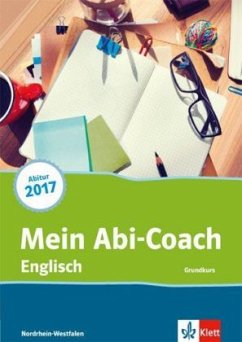 Abitur
2017

Mein Abi-Coach
Englisch

Grundkurs

Nordrhein-Westfalen

Klett